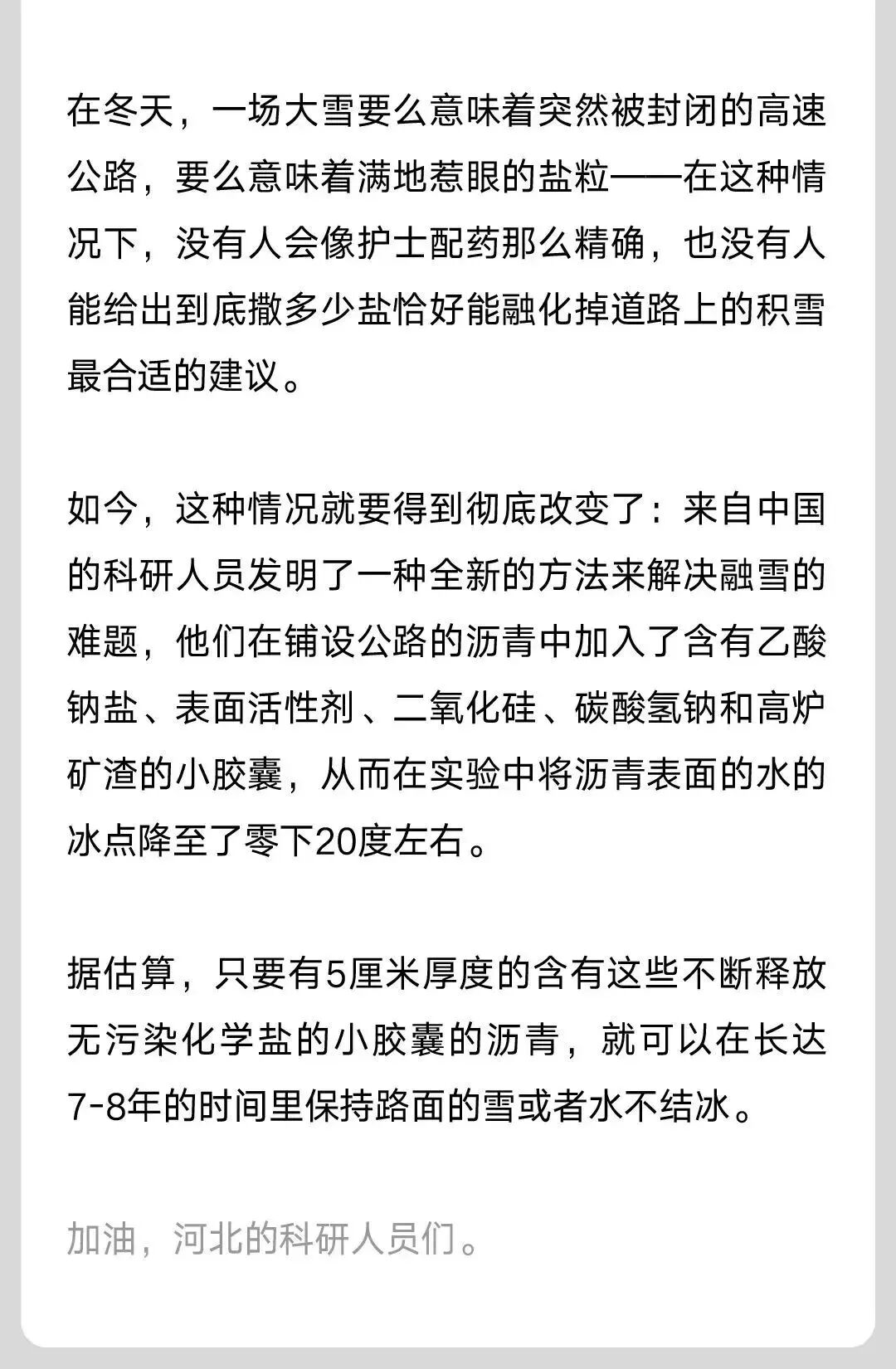 在冬天，一场大雪要么意味着突然被封闭的高速公路，要么意味着满地惹眼的盐粒——在这种情况下，没有人会像护士配药那么精确，也没有人能给出到底撒多少盐恰好能融化掉道路上的积雪最合适的建议。

如今，这种情况就要得到彻底改变了：来自中国的科研人员发明了一种全新的方法来解决融雪的难题，他们在铺设公路的沥青中加入了含有乙酸钠盐、表面活性剂、二氧化硅、碳酸氢钠和高炉矿渣的小胶囊，从而在实验中将沥青表面的水的冰点降至了零下20度左右。

据估算，只要有5厘米厚度的含有这些不断释放无污染化学盐的小胶囊的沥青，就可以在长达7-8年的时间里保持路面的雪或者水不结冰。

加油，河北的科研人员们。